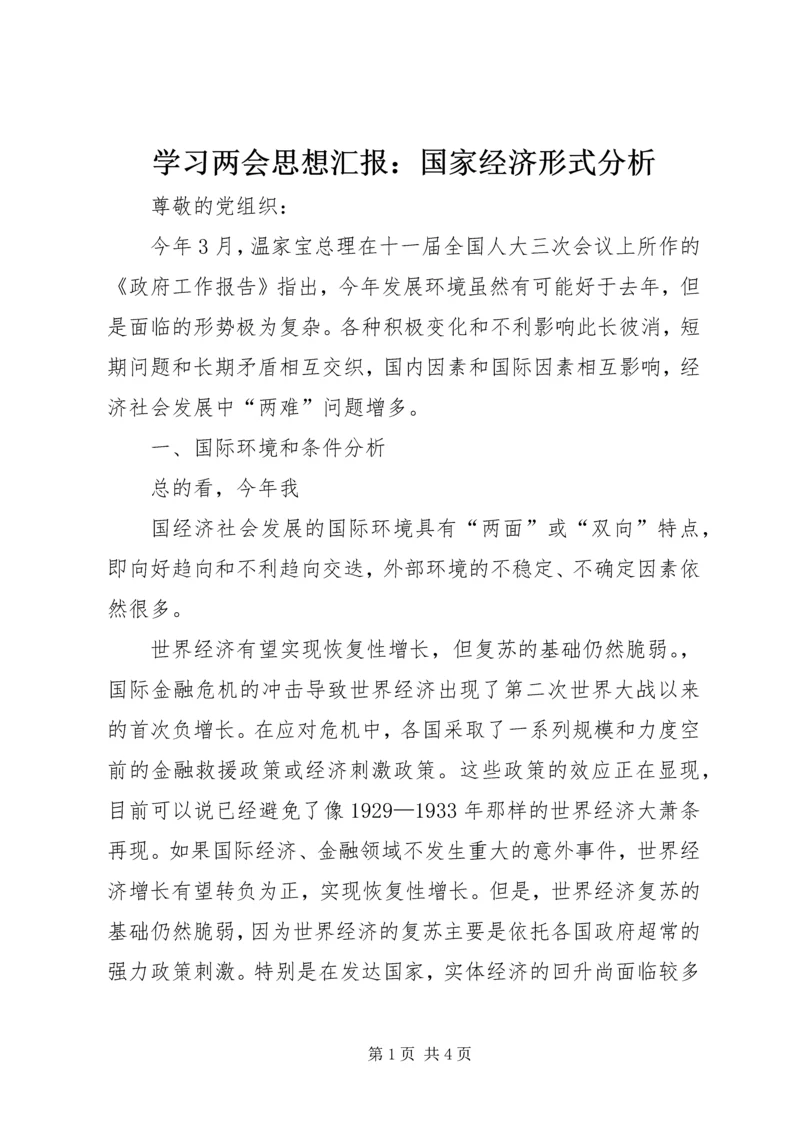 学习两会思想汇报：国家经济形式分析

尊敬的党组织：

今年3月，温家宝总理在十一届全国人大三次会议上所作的《政府工作报告》指出，今年发展环境虽然有可能好于去年，但是面临的形势极为复杂。各种积极变化和不利影响此长彼消，短期问题和长期矛盾相互交织，国内因素和国际因素相互影响，经济社会发展中“两难”问题增多。

一、国际环境和条件分析

总的看，今年我

国经济社会发展的国际环境具有“两面”或“双向”特点，即向好趋向和不利趋向交迭，外部环境的不稳定、不确定因素依然很多。

世界经济有望实现恢复性增长，但复苏的基础仍然脆弱。，国际金融危机的冲击导致世界经济出现了第二次世界大战以来的首次负增长。在应对危机中，各国采取了一系列规模和力度空前的金融救援政策或经济刺激政策。这些政策的效应正在显现，目前可以说已经避免了像1929—1933年那样的世界经济大萧条再现。如果国际经济、金融领域不发生重大的意外事件，世界经济增长有望转负为正，实现恢复性增长。但是，世界经济复苏的基础仍然脆弱，因为世界经济的复苏主要是依托各国政府超常的强力政策刺激。特别是在发达国家，实体经济的回升尚面临较多

第1页 共4页